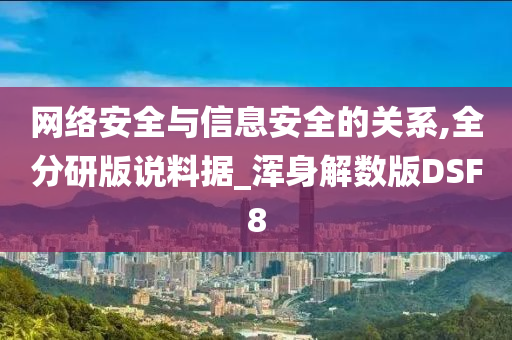 网络安全与信息安全的关系,全分研版说料据_浑身解数版DSF8